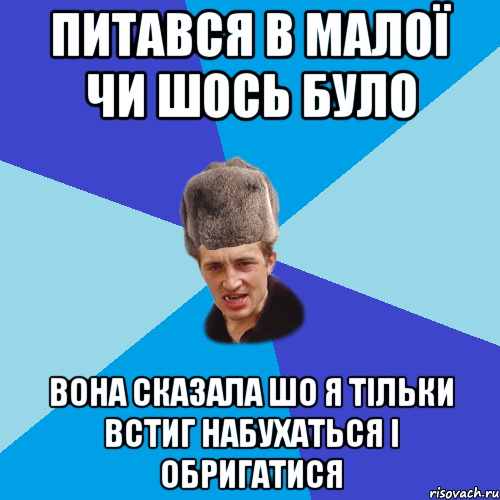 ПИТАВСЯ В МАЛОЇ ЧИ ШОСЬ БУЛО

ВОНА СКАЗАЛА ШО Я ТІЛЬКИ ВСТИГ НАБУХАТЬСЯ І ОБРИГАТИСЯ

risovach.ru